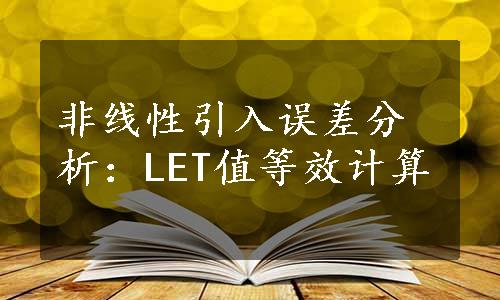 非线性引入误差分析：LET值等效计算